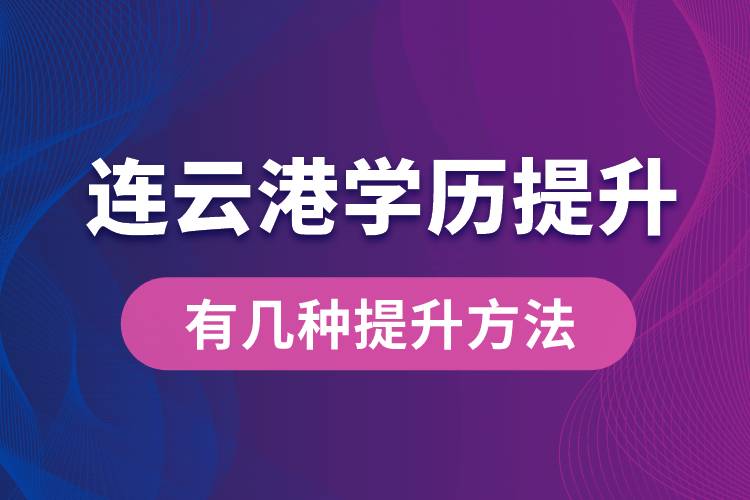 连云港学历提升

有几种提升方法